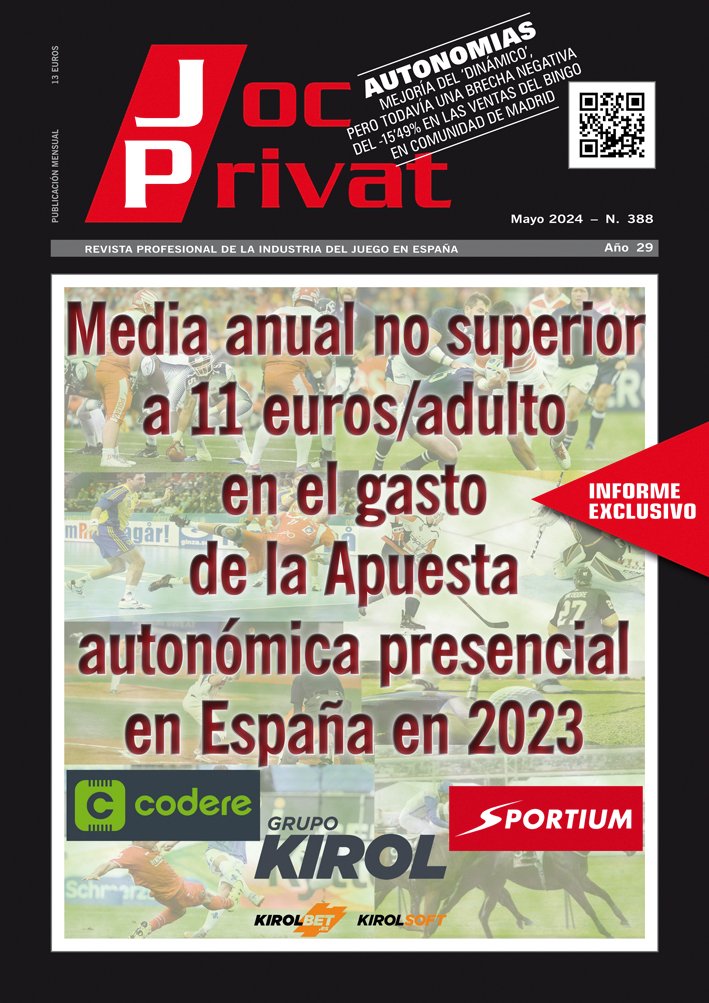 13 EUROS

PUBLICACIÓN MENSUAL

Joc Privat

AUTONOMIAS
MEJORÍA DEL 'DINÁMICO', PERO TODAVÍA UNA BRECHA NEGATIVA DEL -15'49% EN LAS VENTAS DEL BINGO EN COMUNIDAD DE MADRID

Mayo 2024 – N. 388

REVISTA PROFESIONAL DE LA INDUSTRIA DEL JUEGO EN ESPAÑA

Año 29

Media anual no superior a 11 euros/adulto en el gasto de la Apuesta autonómica presencial en España en 2023

INFORME EXCLUSIVO

codere

GRUPO KIROL

SPORTIUM

KIROLBET KIROLSOFT